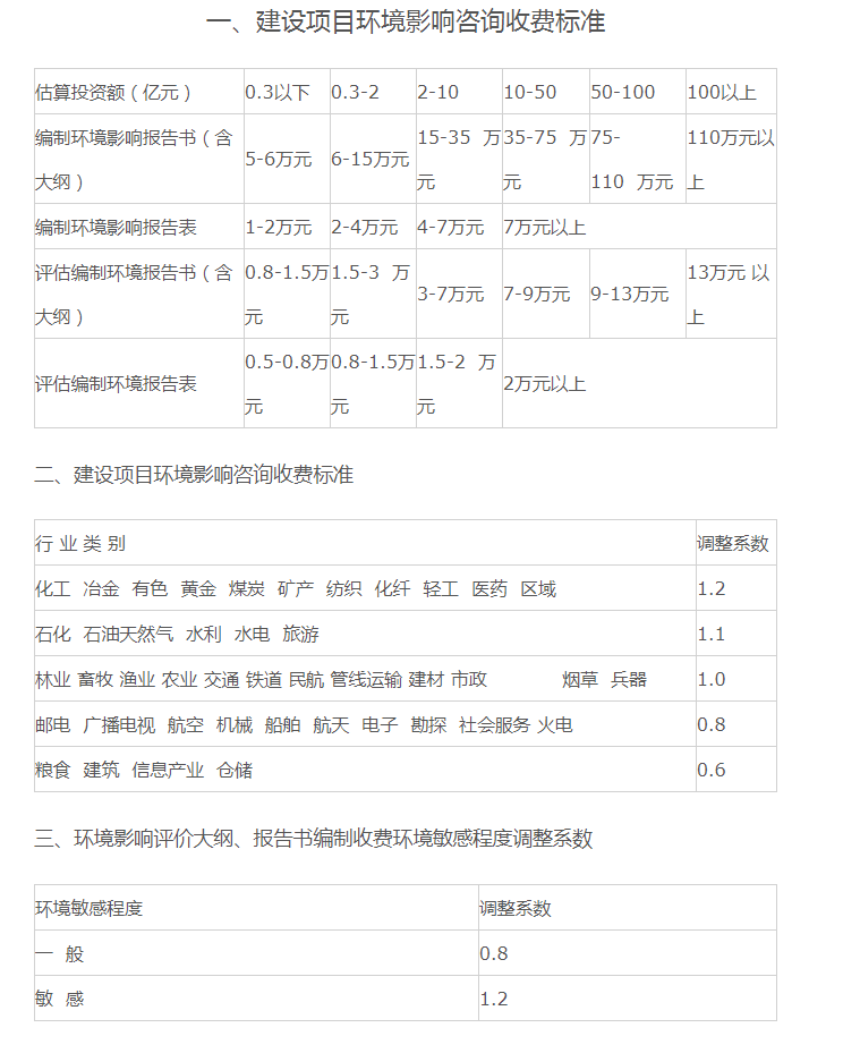 一、建设项目环境影响咨询收费标准

| 估算投资额（亿元） | 0.3以下 | 0.3-2 | 2-10 | 10-50 | 50-100 | 100以上 |
|---|---|---|---|---|---|---|
| 编制环境影响报告书（含大纲） | 5-6万元 | 6-15万元 | 15-35 万元 | 35-75 万元 | 75-110 万元 | 110万元以上 |
| 编制环境影响报告表 | 1-2万元 | 2-4万元 | 4-7万元 | 7万元以上 | | |
| 评估编制环境报告书（含大纲） | 0.8-1.5万元 | 1.5-3 万元 | 3-7万元 | 7-9万元 | 9-13万元 | 13万元 以上 |
| 评估编制环境报告表 | 0.5-0.8万元 | 0.8-1.5万元 | 1.5-2 万元 | 2万元以上 | | |

二、建设项目环境影响咨询收费标准

| 行 业 类 别 | 调整系数 |
|---|---|
| 化工 冶金 有色 黄金 煤炭 矿产 纺织 化纤 轻工 医药 区域 | 1.2 |
| 石化 石油天然气 水利 水电 旅游 | 1.1 |
| 林业 畜牧 渔业 农业 交通 铁道 民航 管线运输 建材 市政 烟草 兵器 | 1.0 |
| 邮电 广播电视 航空 机械 船舶 航天 电子 勘探 社会服务 火电 | 0.8 |
| 粮食 建筑 信息产业 仓储 | 0.6 |

三、环境影响评价大纲、报告书编制收费环境敏感程度调整系数

| 环境敏感程度 | 调整系数 |
|---|---|
| 一 般 | 0.8 |
| 敏 感 | 1.2 |